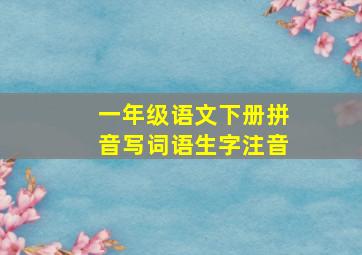 一年级语文下册拼音写词语生字注音